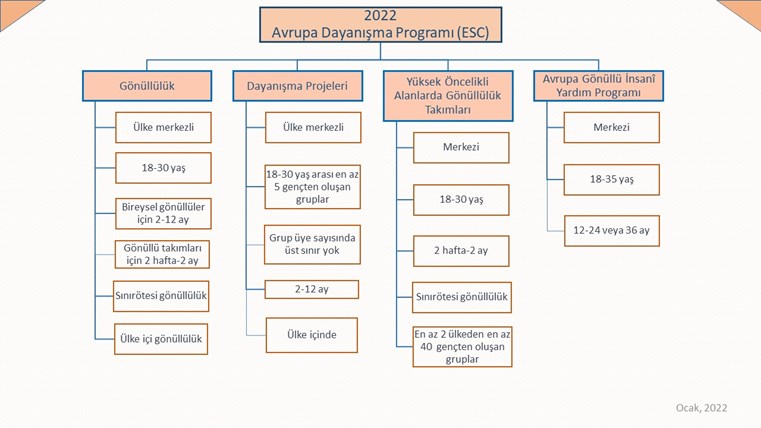 2022
Avrupa Dayanışma Programı (ESC)

Gönüllülük

Ülke merkezli

18-30 yaş

Bireysel gönüllüler için 2-12 ay

Gönüllü takımları için 2 hafta-2 ay

Sınırötesi gönüllülük

Ülke içi gönüllülük

Dayanışma Projeleri

Ülke merkezli

18-30 yaş arası en az 5 gençten oluşan gruplar

Grup üye sayısında üst sınır yok

2-12 ay

Ülke içinde

Yüksek Öncelikli Alanlarda Gönüllülük Takımları

Merkezi

18-30 yaş

2 hafta-2 ay

Sınırötesi gönüllülük

En az 2 ülkeden en az 40 gençten oluşan gruplar

Avrupa Gönüllü İnsanî Yardım Programı

Merkezi

18-35 yaş

12-24 veya 36 ay

Ocak, 2022